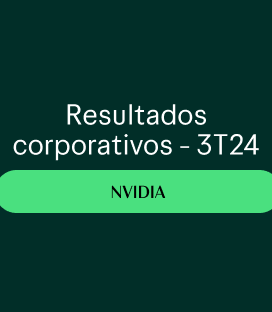 Resultados corporativos - 3T24

NVIDIA